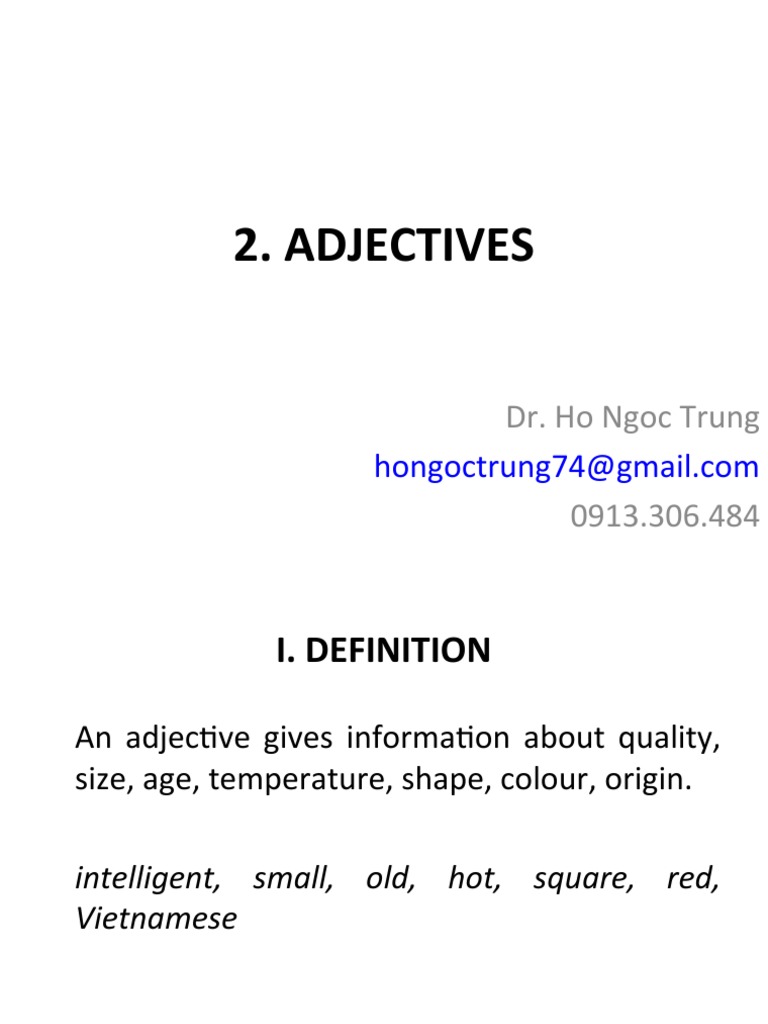 2. ADJECTIVES

Dr. Ho Ngoc Trung
hongoctrung74@gmail.com
0913.306.484

I. DEFINITION

An adjective gives information about quality, size, age, temperature, shape, colour, origin.

intelligent, small, old, hot, square, red, Vietnamese